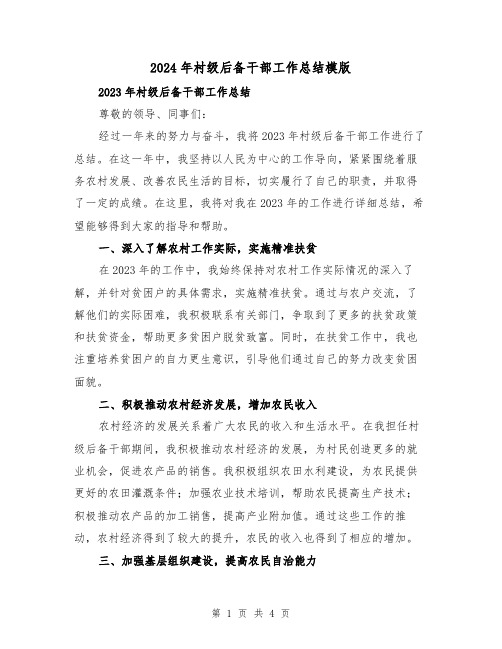 2024年村级后备干部工作总结模版

2023年村级后备干部工作总结

尊敬的领导、同事们：

经过一年来的努力与奋斗，我将2023年村级后备干部工作进行了总结。在这一年中，我坚持以人民为中心的工作导向，紧紧围绕着服务农村发展、改善农民生活的目标，切实履行了自己的职责，并取得了一定的成绩。在这里，我将对我在2023年的工作进行详细总结，希望能够得到大家的指导和帮助。

一、深入了解农村工作实际，实施精准扶贫

在2023年的工作中，我始终保持对农村工作实际情况的深入了解，并针对贫困户的具体需求，实施精准扶贫。通过与农户交流，了解他们的实际困难，我积极联系有关部门，争取到了更多的扶贫政策和扶贫资金，帮助更多贫困户脱贫致富。同时，在扶贫工作中，我也注重培养贫困户的自力更生意识，引导他们通过自己的努力改变贫困面貌。

二、积极推动农村经济发展，增加农民收入

农村经济的发展关系着广大农民的收入和生活水平。在我担任村级后备干部期间，我积极推动农村经济的发展，为村民创造更多的就业机会，促进农产品的销售。我积极组织农田水利建设，为农民提供更好的农田灌溉条件；加强农业技术培训，帮助农民提高生产技术；积极推动农产品的加工销售，提高产业附加值。通过这些工作的推动，农村经济得到了较大的提升，农民的收入也得到了相应的增加。

三、加强基层组织建设，提高农民自治能力

第 1 页 共 4 页